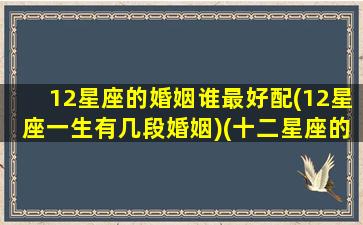 12星座的婚姻谁最好配(12星座一生有几段婚姻)(十二星座的